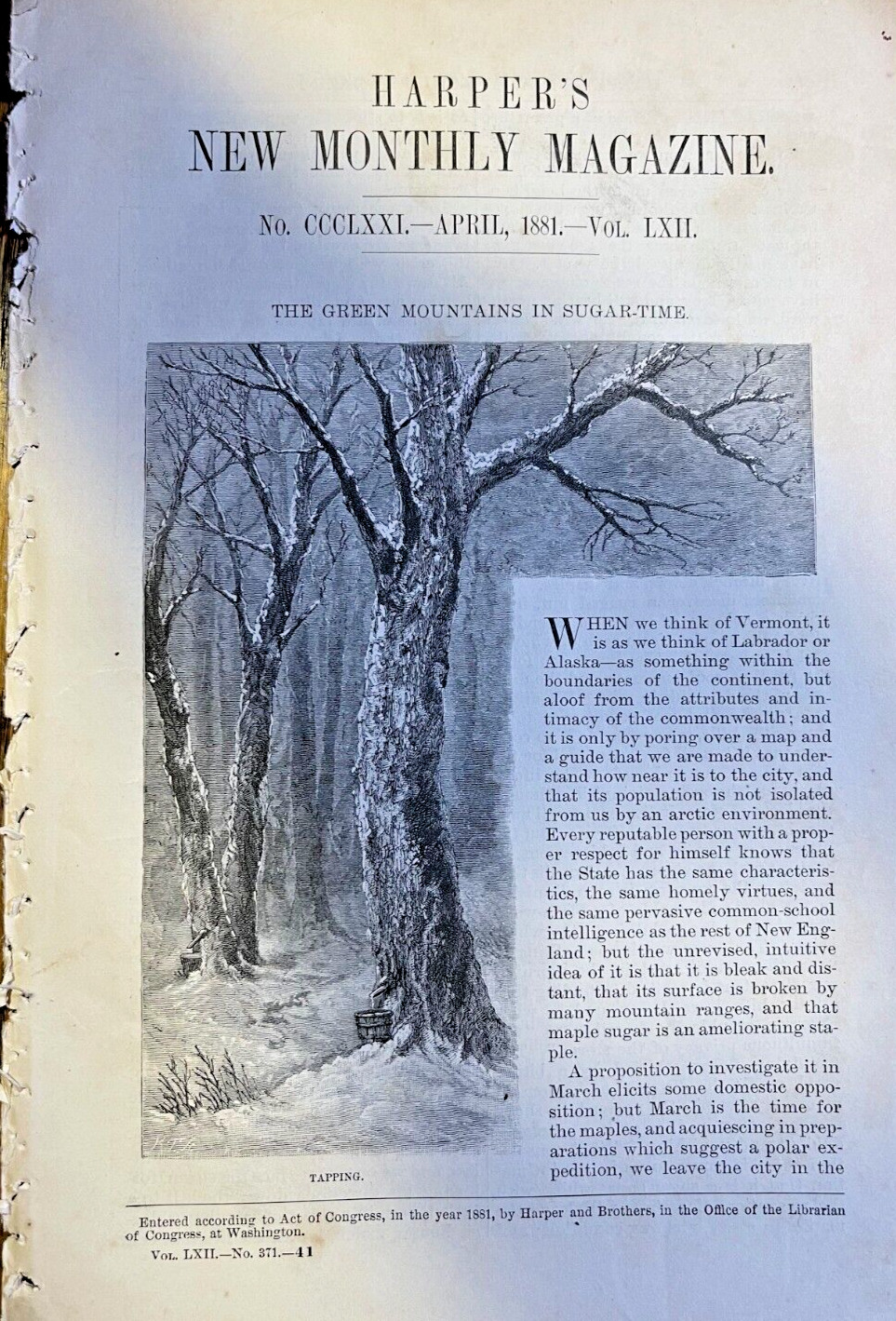 HARPER'S
NEW MONTHLY MAGAZINE.

No. CCCLXXI.—APRIL, 1881.—Vol. LXII.

THE GREEN MOUNTAINS IN SUGAR-TIME.

TAPPING.

WHEN we think of Vermont, it is as we think of Labrador or Alaska—as something within the boundaries of the continent, but aloof from the attributes and intimacy of the commonwealth; and it is only by poring over a map and a guide that we are made to understand how near it is to the city, and that its population is not isolated from us by an arctic environment. Every reputable person with a proper respect for himself knows that the State has the same characteristics, the same homely virtues, and the same pervasive common-school intelligence as the rest of New England; but the unrevised, intuitive idea of it is that it is bleak and distant, that its surface is broken by many mountain ranges, and that maple sugar is an ameliorating staple.

A proposition to investigate it in March elicits some domestic opposition; but March is the time for the maples, and acquiescing in preparations which suggest a polar expedition, we leave the city in the

Entered according to Act of Congress, in the year 1881, by Harper and Brothers, in the Office of the Librarian of Congress, at Washington.

Vol. LXII.—No. 371.—41